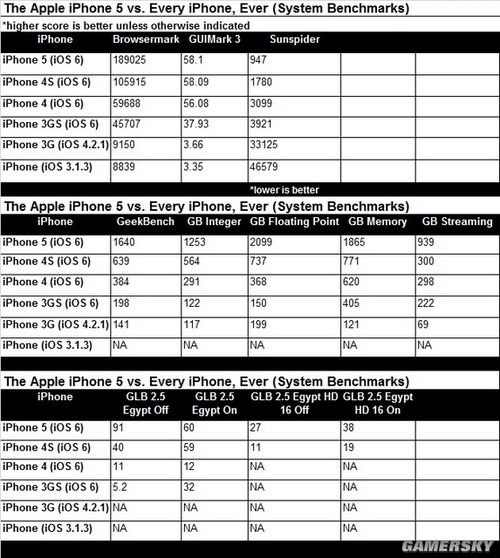 The Apple iPhone 5 vs. Every iPhone, Ever (System Benchmarks)

*higher score is better unless otherwise indicated

| iPhone | Browsermark | GUIMark 3 | Sunspider | | |
|---|---|---|---|---|---|
| iPhone 5 (iOS 6) | 189025 | 58.1 | 947 | | |
| iPhone 4S (iOS 6) | 105915 | 58.09 | 1780 | | |
| iPhone 4 (iOS 6) | 59688 | 56.08 | 3099 | | |
| iPhone 3GS (iOS 6) | 45707 | 37.93 | 3921 | | |
| iPhone 3G (iOS 4.2.1) | 9150 | 3.66 | 33125 | | |
| iPhone (iOS 3.1.3) | 8839 | 3.35 | 46579 | | |

*lower is better

The Apple iPhone 5 vs. Every iPhone, Ever (System Benchmarks)

| iPhone | GeekBench | GB Integer | GB Floating Point | GB Memory | GB Streaming |
|---|---|---|---|---|---|
| iPhone 5 (iOS 6) | 1640 | 1253 | 2099 | 1865 | 939 |
| iPhone 4S (iOS 6) | 639 | 564 | 737 | 771 | 300 |
| iPhone 4 (iOS 6) | 384 | 291 | 368 | 620 | 298 |
| iPhone 3GS (iOS 6) | 198 | 122 | 150 | 405 | 222 |
| iPhone 3G (iOS 4.2.1) | 141 | 117 | 199 | 121 | 69 |
| iPhone (iOS 3.1.3) | NA | NA | NA | NA | NA |

The Apple iPhone 5 vs. Every iPhone, Ever (System Benchmarks)

| iPhone | GLB 2.5 Egypt Off | GLB 2.5 Egypt On | GLB 2.5 Egypt HD 16 Off | GLB 2.5 Egypt HD 16 On | |
|---|---|---|---|---|---|
| iPhone 5 (iOS 6) | 91 | 60 | 27 | 38 | |
| iPhone 4S (iOS 6) | 40 | 59 | 11 | 19 | |
| iPhone 4 (iOS 6) | 11 | 12 | NA | NA | |
| iPhone 3GS (iOS 6) | 5.2 | 32 | NA | NA | |
| iPhone 3G (iOS 4.2.1) | NA | NA | NA | NA | |
| iPhone (iOS 3.1.3) | NA | NA | NA | NA | |

GAMERSKY